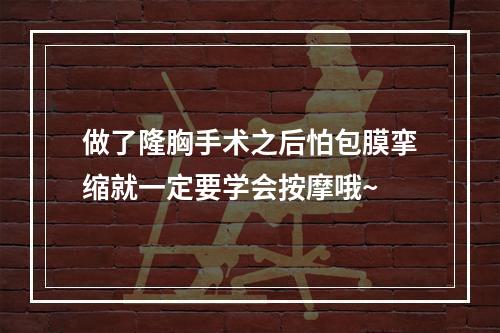 做了隆胸手术之后怕包膜挛缩就一定要学会按摩哦~